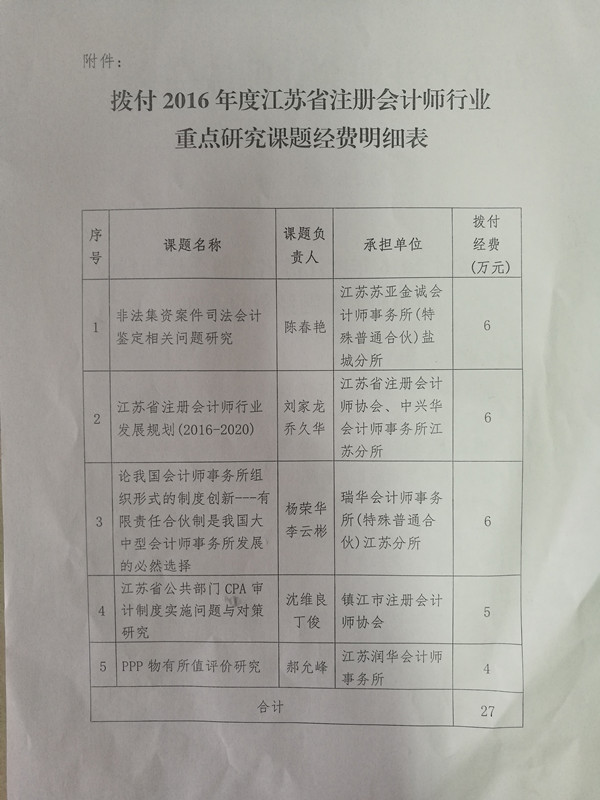 附件：

拨付 2016 年度江苏省注册会计师行业重点研究课题经费明细表

| 序号 | 课题名称 | 课题负责人 | 承担单位 | 拨付经费（万元） |
|---|---|---|---|---|
| 1 | 非法集资案件司法会计鉴定相关问题研究 | 陈春艳 | 江苏苏亚金诚会计师事务所（特殊普通合伙）盐城分所 | 6 |
| 2 | 江苏省注册会计师行业发展规划（2016-2020） | 刘家龙 乔久华 | 江苏省注册会计师协会、中兴华会计师事务所江苏分所 | 6 |
| 3 | 论我国会计师事务所组织形式的制度创新---有限责任合伙制是我国大中型会计师事务所发展的必然选择 | 杨荣华 李云彬 | 瑞华会计师事务所（特殊普通合伙）江苏分所 | 6 |
| 4 | 江苏省公共部门 CPA 审计制度实施问题与对策研究 | 沈维良 丁俊 | 镇江市注册会计师协会 | 5 |
| 5 | PPP 物有所值评价研究 | 郝允峰 | 江苏润华会计师事务所 | 4 |
| 合计 | | | | 27 |